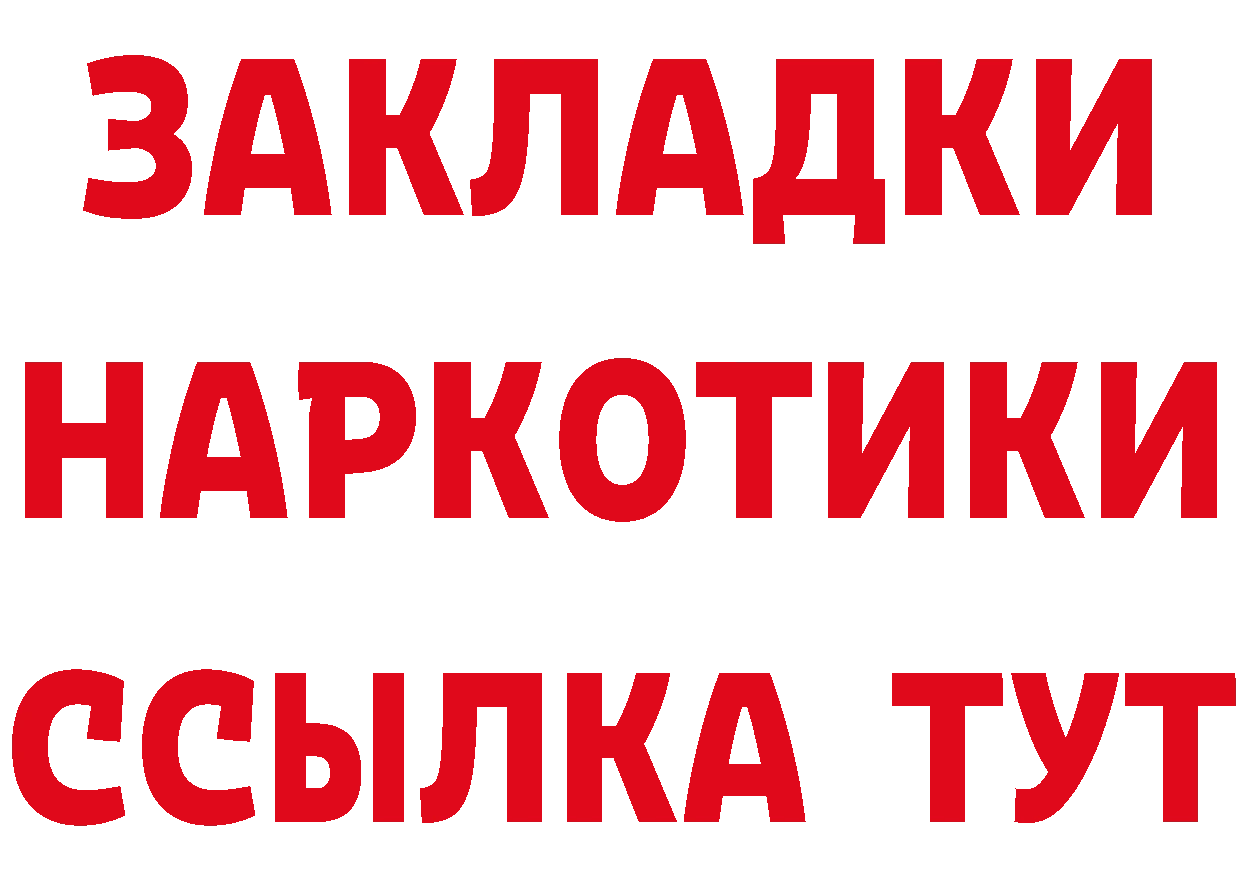 ЗАКЛАДКИ НАРКОТИКИ ССЫЛКА ТУТ